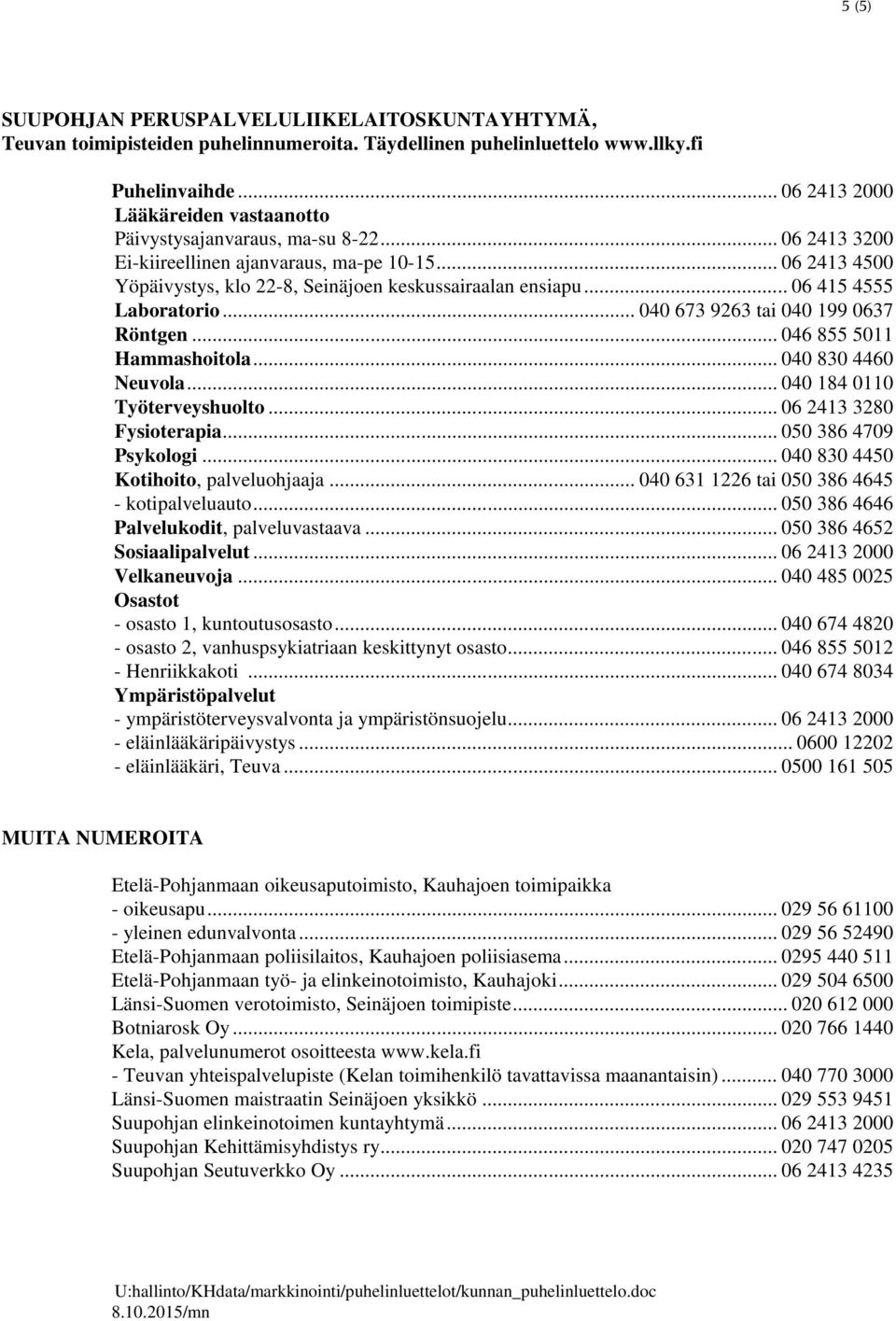 5 (5)

SUUPOHJAN PERUSPALVELULIIKELAITOSKUNTAYHTYMÄ, Teuvan toimipisteiden puhelinnumeroita. Täydellinen puhelinluettelo www.llky.fi

Puhelinvaihde ... 06 2413 2000
Lääkäreiden vastaanotto
Päivystysajanvaraus, ma-su 8-22 ... 06 2413 3200
Ei-kiireellinen ajanvaraus, ma-pe 10-15 ... 06 2413 4500
Yöpäivystys, klo 22-8, Seinäjoen keskussairaalan ensiapu ... 06 415 4555
Laboratorio ... 040 673 9263 tai 040 199 0637
Röntgen ... 046 855 5011
Hammashoitola ... 040 830 4460
Neuvola ... 040 184 0110
Työterveyshuolto ... 06 2413 3280
Fysioterapia ... 050 386 4709
Psykologi ... 040 830 4450
Kotihoito, palveluohjaaja ... 040 631 1226 tai 050 386 4645
- kotipalveluauto ... 050 386 4646
Palvelukodit, palveluvastaava ... 050 386 4652
Sosiaalipalvelut ... 06 2413 2000
Velkaneuvoja ... 040 485 0025
Osastot
- osasto 1, kuntoutusosasto ... 040 674 4820
- osasto 2, vanhuspsykiatriaan keskittynyt osasto ... 046 855 5012
- Henriikkakoti ... 040 674 8034
Ympäristöpalvelut
- ympäristöterveysvalvonta ja ympäristönsuojelu ... 06 2413 2000
- eläinlääkäripäivystys ... 0600 12202
- eläinlääkäri, Teuva ... 0500 161 505

MUITA NUMEROITA

Etelä-Pohjanmaan oikeusaputoimisto, Kauhajoen toimipaikka
- oikeusapu ... 029 56 61100
- yleinen edunvalvonta ... 029 56 52490
Etelä-Pohjanmaan poliisilaitos, Kauhajoen poliisiasema ... 0295 440 511
Etelä-Pohjanmaan työ- ja elinkeinotoimisto, Kauhajoki ... 029 504 6500
Länsi-Suomen verotoimisto, Seinäjoen toimipiste ... 020 612 000
Botniarosk Oy ... 020 766 1440
Kela, palvelunumerot osoitteesta www.kela.fi
- Teuvan yhteispalvelupiste (Kelan toimihenkilö tavattavissa maanantaisin) ... 040 770 3000
Länsi-Suomen maistraatin Seinäjoen yksikkö ... 029 553 9451
Suupohjan elinkeinotoimen kuntayhtymä ... 06 2413 2000
Suupohjan Kehittämisyhdistys ry ... 020 747 0205
Suupohjan Seutuverkko Oy ... 06 2413 4235

U:hallinto/KHdata/markkinointi/puhelinluettelot/kunnan_puhelinluettelo.doc
8.10.2015/mn